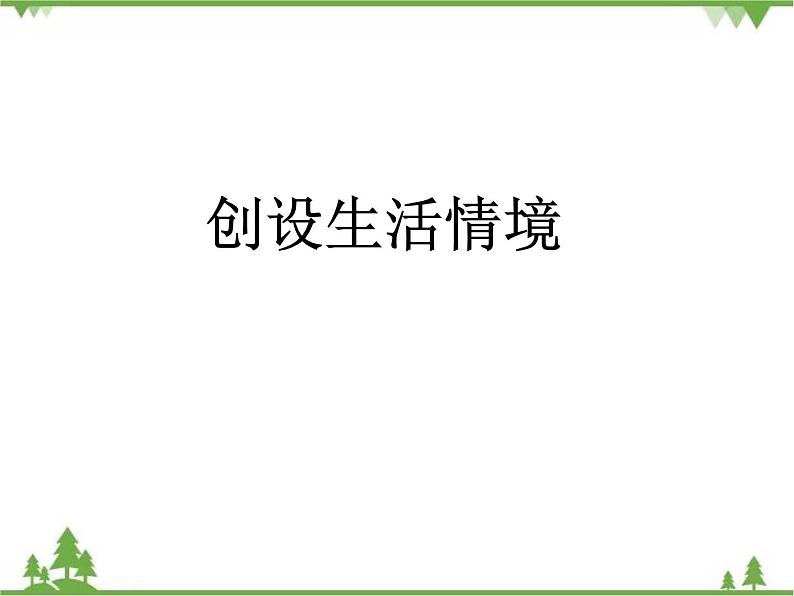 创设生活情境